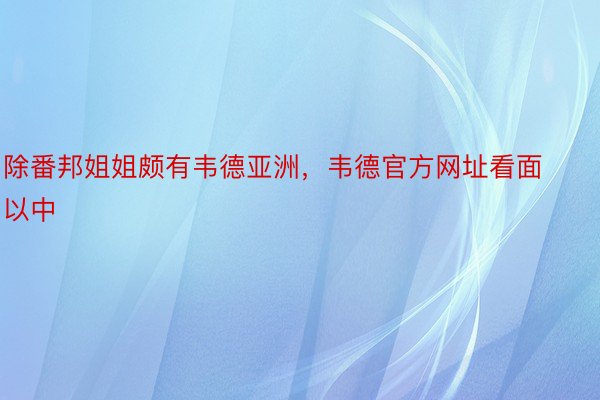 除番邦姐姐颇有韦德亚洲，韦德官方网址看面以中